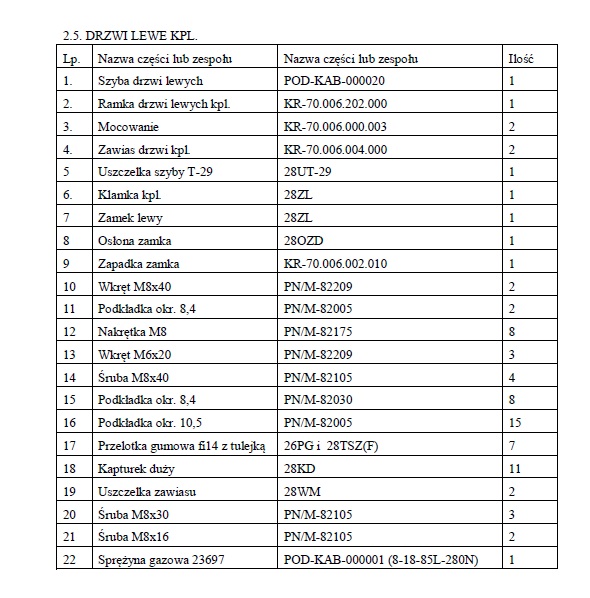 2.5. DRZWI LEWE KPL.

| Lp. | Nazwa części lub zespołu | Nazwa części lub zespołu | Ilość |
|---|---|---|---|
| 1. | Szyba drzwi lewych | POD-KAB-000020 | 1 |
| 2. | Ramka drzwi lewych kpl. | KR-70.006.202.000 | 1 |
| 3. | Mocowanie | KR-70.006.000.003 | 2 |
| 4. | Zawias drzwi kpl. | KR-70.006.004.000 | 2 |
| 5 | Uszczelka szyby T-29 | 28UT-29 | 1 |
| 6. | Klamka kpl. | 28ZL | 1 |
| 7 | Zamek lewy | 28ZL | 1 |
| 8 | Osłona zamka | 28OZD | 1 |
| 9 | Zapadka zamka | KR-70.006.002.010 | 1 |
| 10 | Wkręt M8x40 | PN/M-82209 | 2 |
| 11 | Podkładka okr. 8,4 | PN/M-82005 | 2 |
| 12 | Nakrętka M8 | PN/M-82175 | 8 |
| 13 | Wkręt M6x20 | PN/M-82209 | 3 |
| 14 | Śruba M8x40 | PN/M-82105 | 4 |
| 15 | Podkładka okr. 8,4 | PN/M-82030 | 8 |
| 16 | Podkładka okr. 10,5 | PN/M-82005 | 15 |
| 17 | Przelotka gumowa fi14 z tulejką | 26PG i 28TSZ(F) | 7 |
| 18 | Kapturek duży | 28KD | 11 |
| 19 | Uszczelka zawiasu | 28WM | 2 |
| 20 | Śruba M8x30 | PN/M-82105 | 3 |
| 21 | Śruba M8x16 | PN/M-82105 | 2 |
| 22 | Sprężyna gazowa 23697 | POD-KAB-000001 (8-18-85L-280N) | 1 |